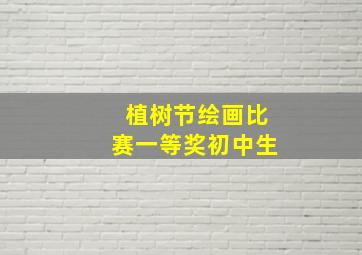 植树节绘画比赛一等奖初中生